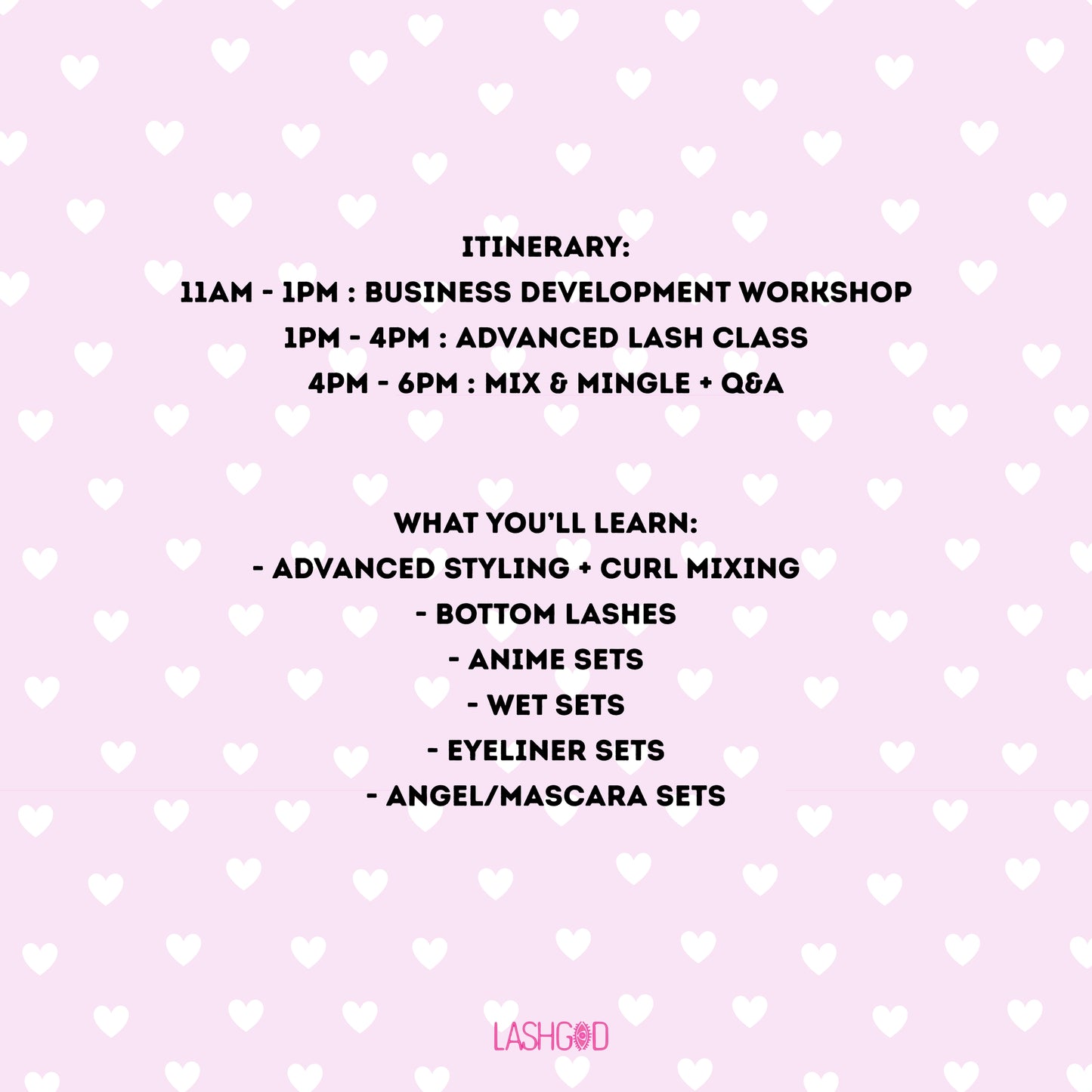 ITINERARY:
11AM - 1PM : BUSINESS DEVELOPMENT WORKSHOP
1PM - 4PM : ADVANCED LASH CLASS
4PM - 6PM : MIX & MINGLE + Q&A

WHAT YOU'LL LEARN:
- ADVANCED STYLING + CURL MIXING
- BOTTOM LASHES
- ANIME SETS
- WET SETS
- EYELINER SETS
- ANGEL/MASCARA SETS

LASHGOD